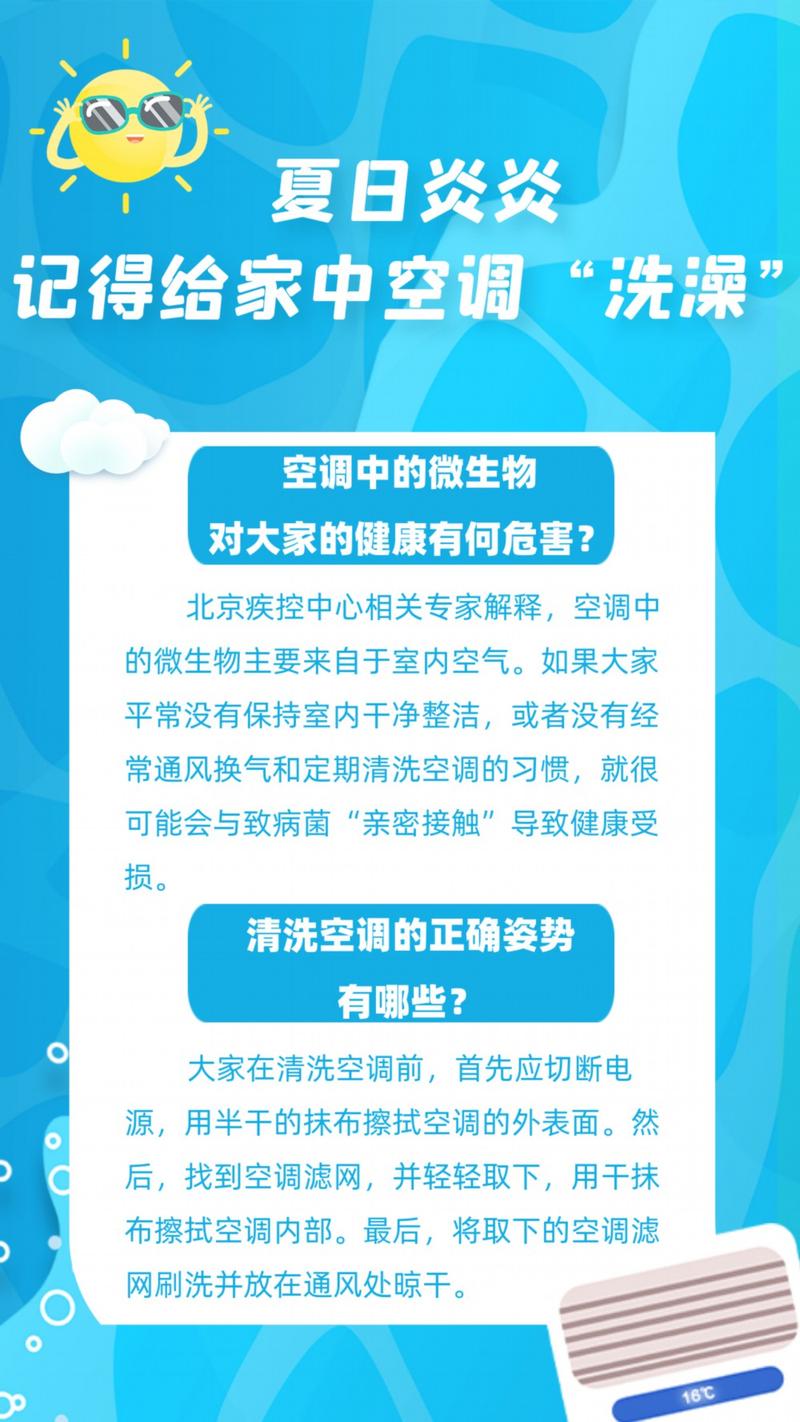 夏日炎炎
记得给家中空调“洗澡”

空调中的微生物
对大家的健康有何危害？

北京疾控中心相关专家解释，空调中的微生物主要来自于室内空气。如果大家平常没有保持室内干净整洁，或者没有经常通风换气和定期清洗空调的习惯，就很可能会与致病菌“亲密接触”导致健康受损。

清洗空调的正确姿势
有哪些？

大家在清洗空调前，首先应切断电源，用半干的抹布擦拭空调的外表面。然后，找到空调滤网，并轻轻取下，用干抹布擦拭空调内部。最后，将取下的空调滤网刷洗并放在通风处晾干。

16℃